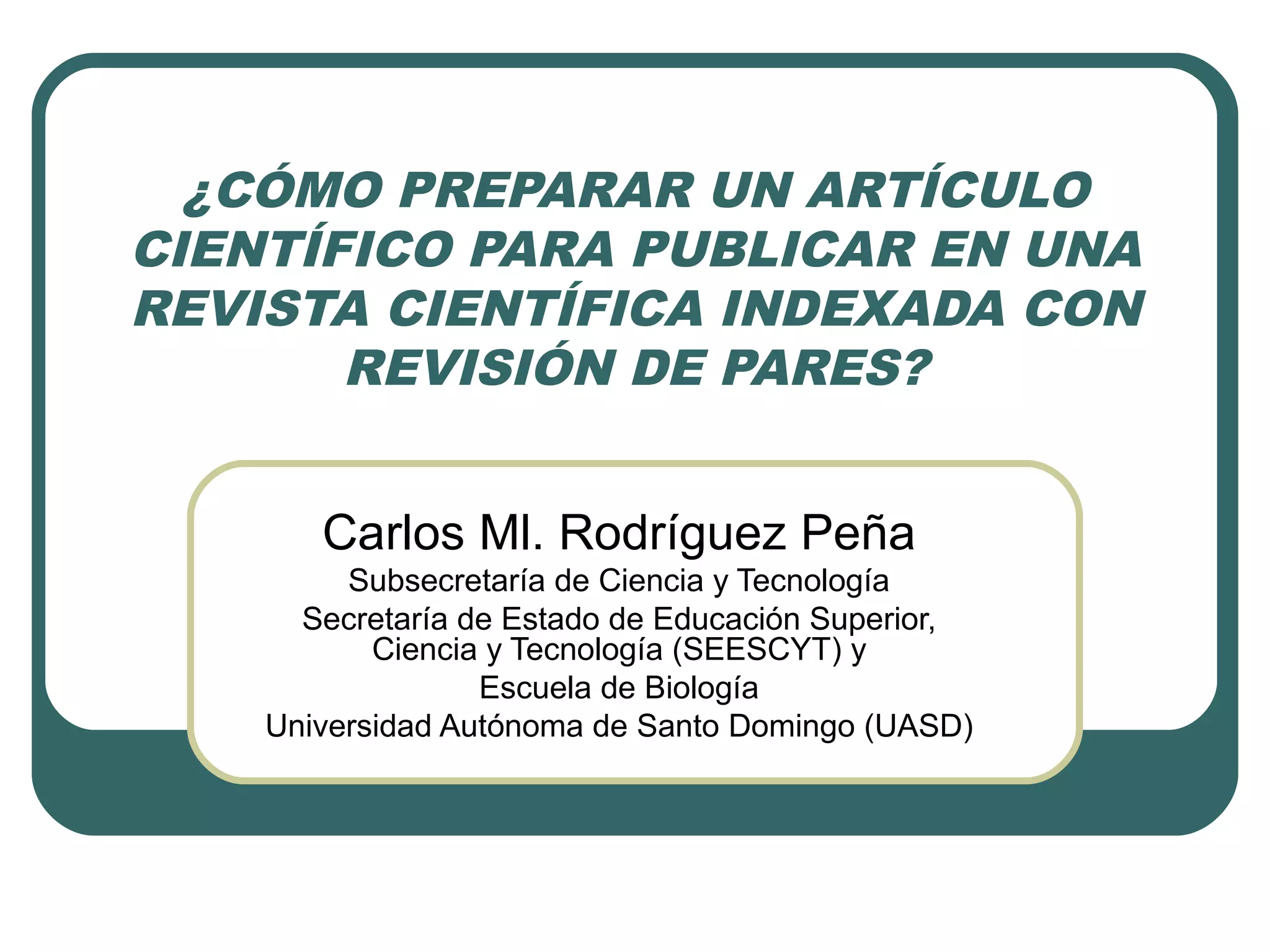 ¿CÓMO PREPARAR UN ARTÍCULO CIENTÍFICO PARA PUBLICAR EN UNA REVISTA CIENTÍFICA INDEXADA CON REVISIÓN DE PARES?

Carlos Ml. Rodríguez Peña
Subsecretaría de Ciencia y Tecnología
Secretaría de Estado de Educación Superior, Ciencia y Tecnología (SEESCYT) y
Escuela de Biología
Universidad Autónoma de Santo Domingo (UASD)